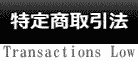 特定商取引法

Transactions Low